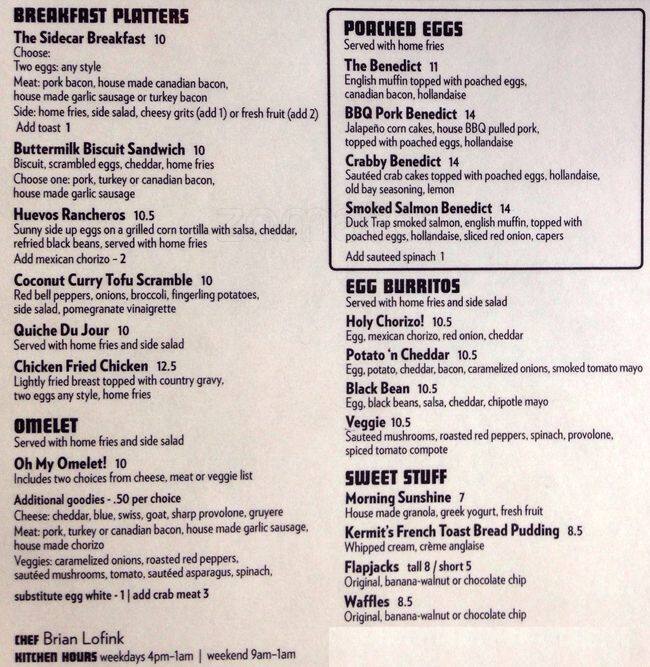 BREAKFAST PLATTERS

The Sidecar Breakfast 10
Choose:
Two eggs: any style
Meat: pork bacon, house made canadian bacon, house made garlic sausage or turkey bacon
Side: home fries, side salad, cheesy grits (add 1) or fresh fruit (add 2)
Add toast 1

Buttermilk Biscuit Sandwich 10
Biscuit, scrambled eggs, cheddar, home fries
Choose one: pork, turkey or canadian bacon, house made garlic sausage

Huevos Rancheros 10.5
Sunny side up eggs on a grilled corn tortilla with salsa, cheddar, refried black beans, served with home fries
Add mexican chorizo - 2

Coconut Curry Tofu Scramble 10
Red bell peppers, onions, broccoli, fingerling potatoes, side salad, pomegranate vinaigrette

Quiche Du Jour 10
Served with home fries and side salad

Chicken Fried Chicken 12.5
Lightly fried breast topped with country gravy, two eggs any style, home fries

OMELET
Served with home fries and side salad

Oh My Omelet! 10
Includes two choices from cheese, meat or veggie list

Additional goodies - .50 per choice
Cheese: cheddar, blue, swiss, goat, sharp provolone, gruyere
Meat: pork, turkey or canadian bacon, house made garlic sausage, house made chorizo
Veggies: caramelized onions, roasted red peppers, sautéed mushrooms, tomato, sautéed asparagus, spinach,

substitute egg white - 1 | add crab meat 3

CHEF Brian Lofink
KITCHEN HOURS weekdays 4pm-1am | weekend 9am-1am

POACHED EGGS
Served with home fries

The Benedict 11
English muffin topped with poached eggs, canadian bacon, hollandaise

BBQ Pork Benedict 14
Jalapeño corn cakes, house BBQ pulled pork, topped with poached eggs, hollandaise

Crabby Benedict 14
Sautéed crab cakes topped with poached eggs, hollandaise, old bay seasoning, lemon

Smoked Salmon Benedict 14
Duck Trap smoked salmon, english muffin, topped with poached eggs, hollandaise, sliced red onion, capers

Add sauteed spinach 1

EGG BURRITOS
Served with home fries and side salad

Holy Chorizo! 10.5
Egg, mexican chorizo, red onion, cheddar

Potato 'n Cheddar 10.5
Egg, potato, cheddar, bacon, caramelized onions, smoked tomato mayo

Black Bean 10.5
Egg, black beans, salsa, cheddar, chipotle mayo

Veggie 10.5
Sauteed mushrooms, roasted red peppers, spinach, provolone, spiced tomato compote

SWEET STUFF

Morning Sunshine 7
House made granola, greek yogurt, fresh fruit

Kermit's French Toast Bread Pudding 8.5
Whipped cream, crème anglaise

Flapjacks tall 8 / short 5
Original, banana-walnut or chocolate chip

Waffles 8.5
Original, banana-walnut or chocolate chip